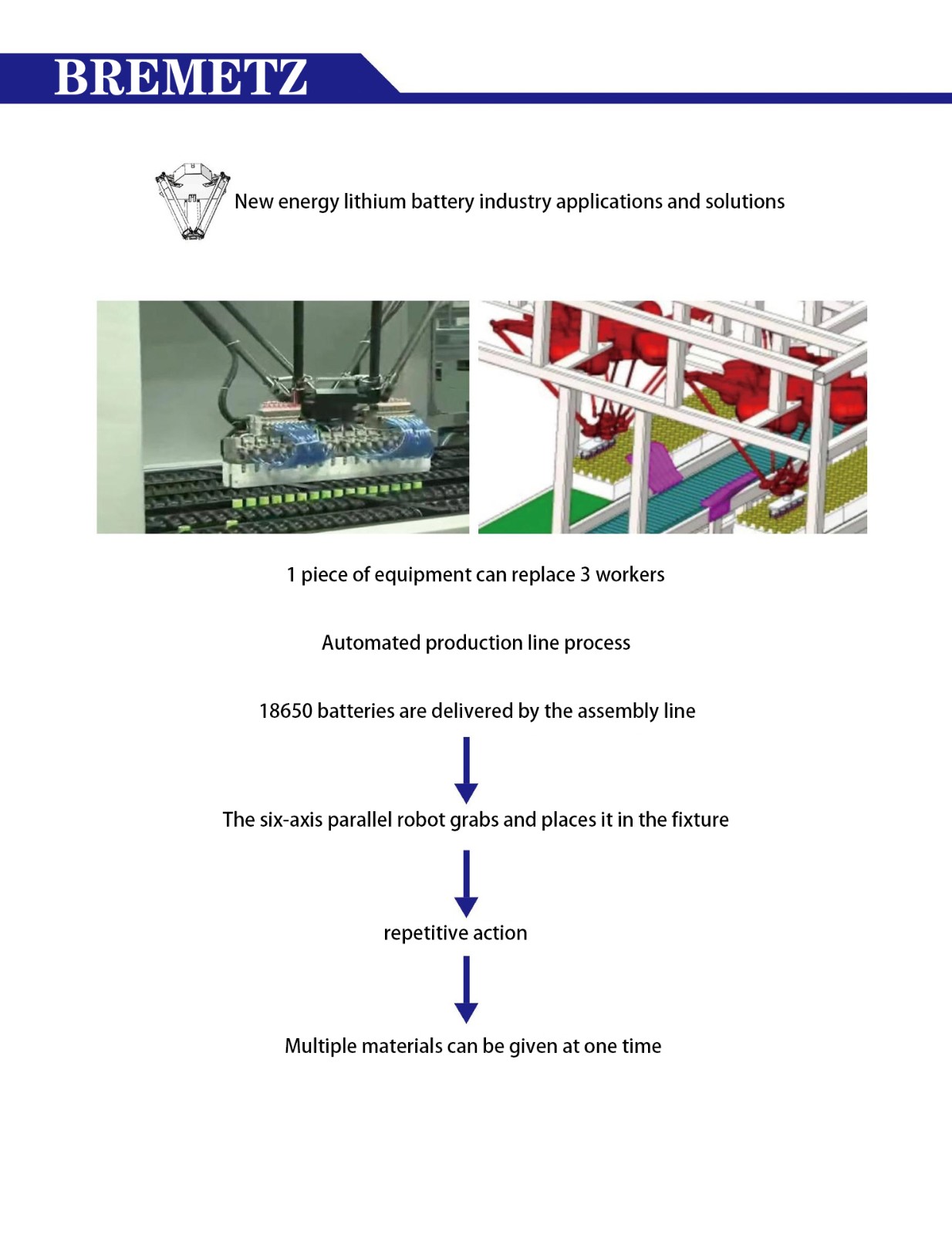 BREMETZ

New energy lithium battery industry applications and solutions

1 piece of equipment can replace 3 workers

Automated production line process

18650 batteries are delivered by the assembly line

The six-axis parallel robot grabs and places it in the fixture

repetitive action

Multiple materials can be given at one time